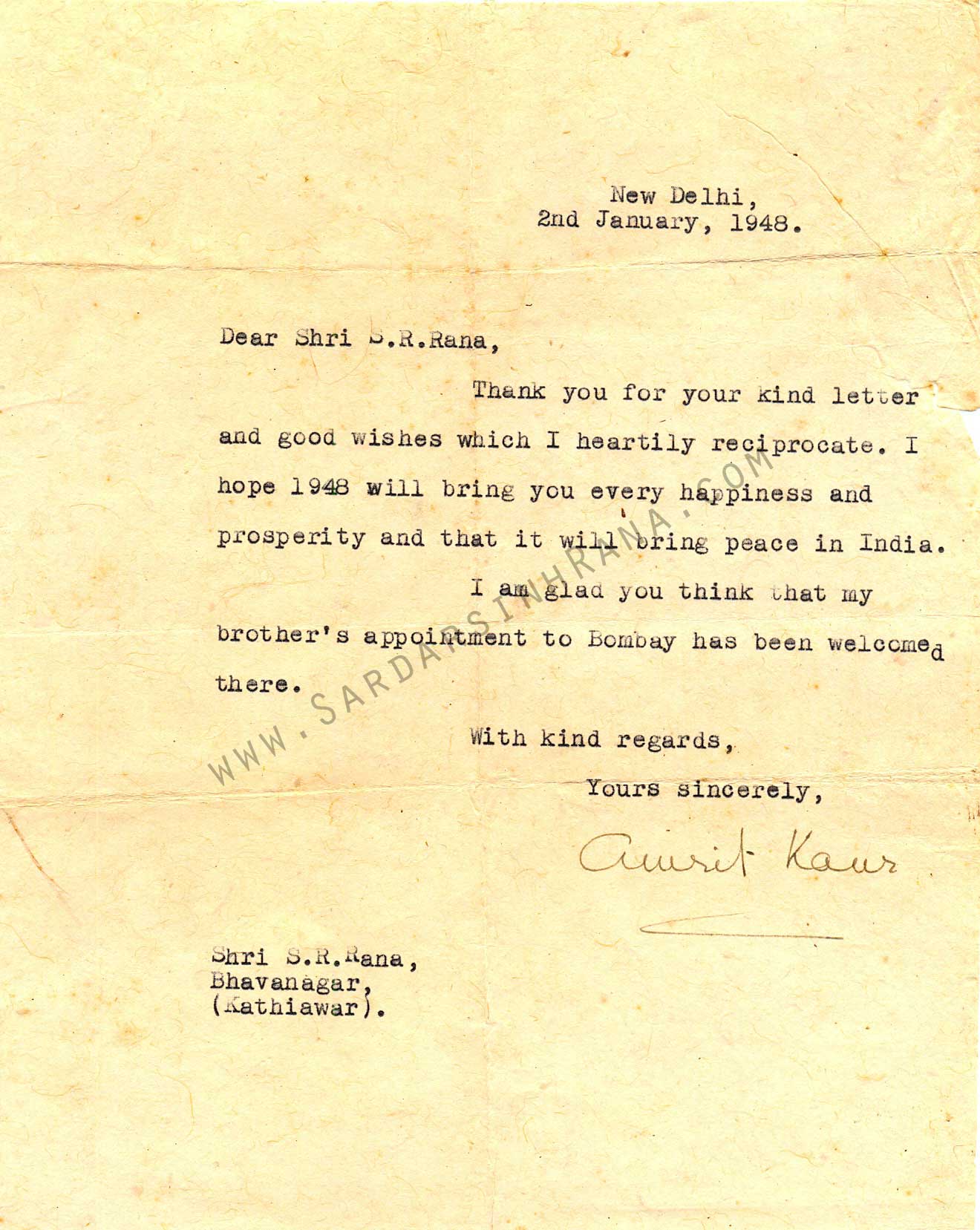 New Delhi,
2nd January, 1948.

Dear Shri S.R.Rana,

Thank you for your kind letter and good wishes which I heartily reciprocate. I hope 1948 will bring you every happiness and prosperity and that it will bring peace in India.

I am glad you think that my brother's appointment to Bombay has been welcomed there.

With kind regards,

Yours sincerely,

Amrit Kaur

Shri S.R.Rana,
Bhavanagar,
(Kathiawar).

WWW.SARDARSINHRANA.COM